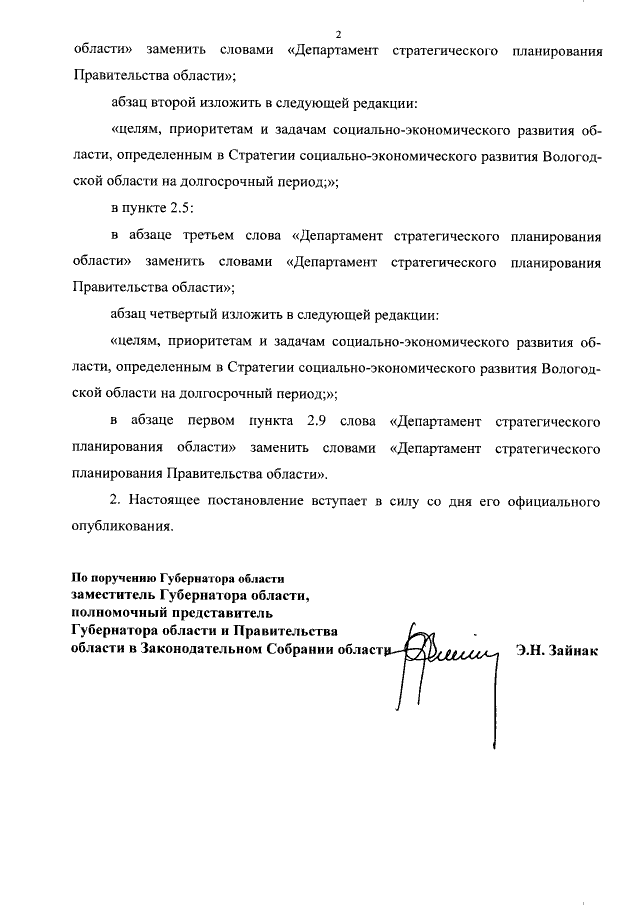 2

области» заменить словами «Департамент стратегического планирования Правительства области»;

абзац второй изложить в следующей редакции:

«целям, приоритетам и задачам социально-экономического развития области, определенным в Стратегии социально-экономического развития Вологодской области на долгосрочный период;»;

в пункте 2.5:

в абзаце третьем слова «Департамент стратегического планирования области» заменить словами «Департамент стратегического планирования Правительства области»;

абзац четвертый изложить в следующей редакции:

«целям, приоритетам и задачам социально-экономического развития области, определенным в Стратегии социально-экономического развития Вологодской области на долгосрочный период;»;

в абзаце первом пункта 2.9 слова «Департамент стратегического планирования области» заменить словами «Департамент стратегического планирования Правительства области».

2. Настоящее постановление вступает в силу со дня его официального опубликования.

По поручению Губернатора области
заместитель Губернатора области, полномочный представитель Губернатора области и Правительства области в Законодательном Собрании области

Э.Н. Зайнак